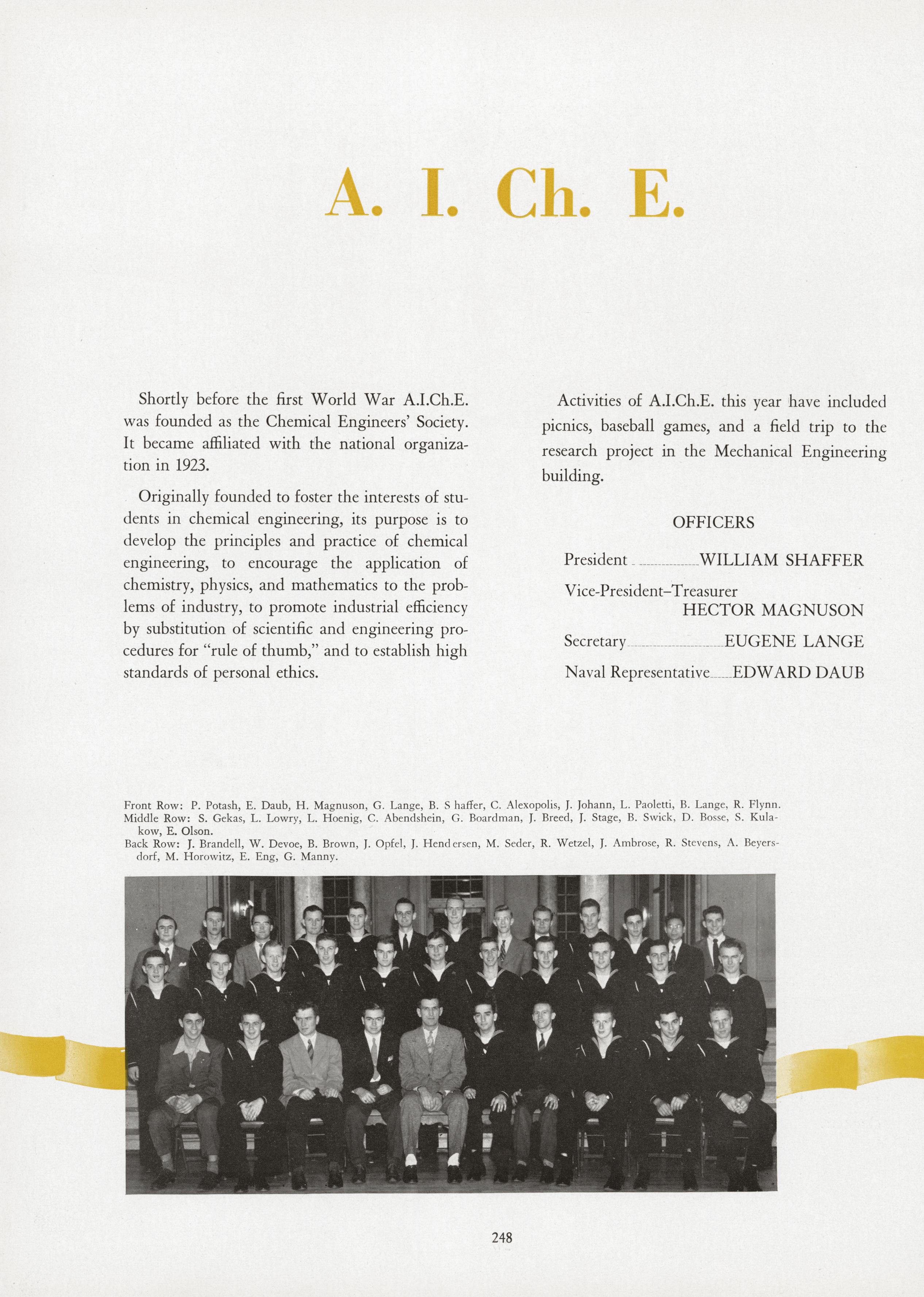 A. I. Ch. E.

Shortly before the first World War A.I.Ch.E. was founded as the Chemical Engineers' Society. It became affiliated with the national organization in 1923.

Originally founded to foster the interests of students in chemical engineering, its purpose is to develop the principles and practice of chemical engineering, to encourage the application of chemistry, physics, and mathematics to the problems of industry, to promote industrial efficiency by substitution of scientific and engineering procedures for "rule of thumb," and to establish high standards of personal ethics.

Activities of A.I.Ch.E. this year have included picnics, baseball games, and a field trip to the research project in the Mechanical Engineering building.

OFFICERS

President WILLIAM SHAFFER

Vice-President–Treasurer HECTOR MAGNUSON

Secretary EUGENE LANGE

Naval Representative EDWARD DAUB

Front Row: P. Potash, E. Daub, H. Magnuson, G. Lange, B. S haffer, C. Alexopolis, J. Johann, L. Paoletti, B. Lange, R. Flynn.
Middle Row: S. Gekas, L. Lowry, L. Hoenig, C. Abendshein, G. Boardman, J. Breed, J. Stage, B. Swick, D. Bosse, S. Kulakow, E. Olson.
Back Row: J. Brandell, W. Devoe, B. Brown, J. Opfel, J. Hend ersen, M. Seder, R. Wetzel, J. Ambrose, R. Stevens, A. Beyersdorf, M. Horowitz, E. Eng, G. Manny.

248